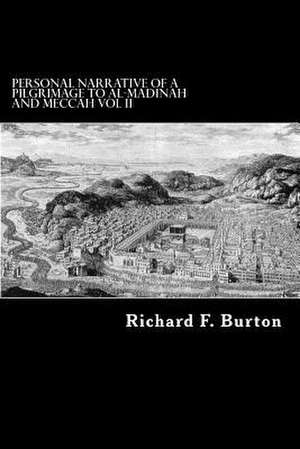 PERSONAL NARRATIVE OF A PILGRIMAGE TO AL-MADINAH AND MECCAH VOL II

Richard F. Burton